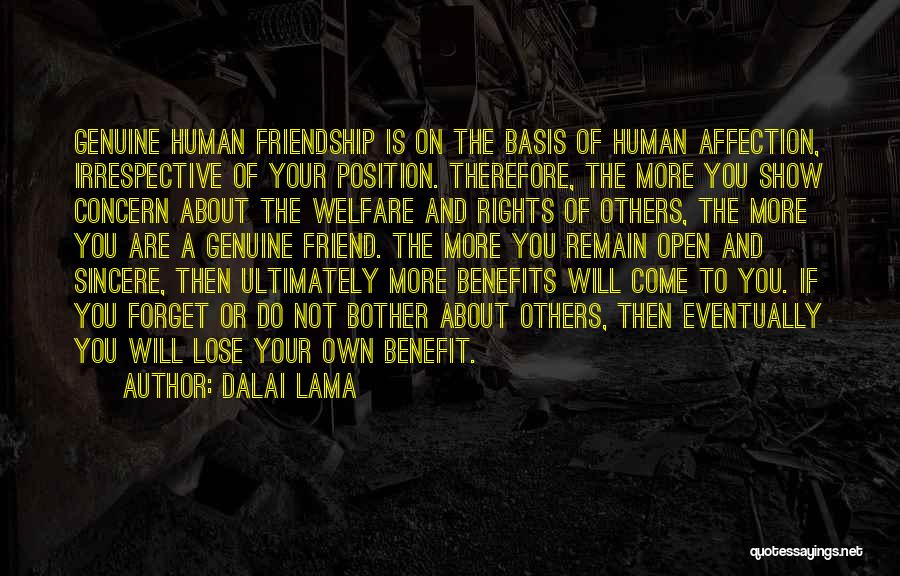 GENUINE HUMAN FRIENDSHIP IS ON THE BASIS OF HUMAN AFFECTION, IRRESPECTIVE OF YOUR POSITION. THEREFORE, THE MORE YOU SHOW CONCERN ABOUT THE WELFARE AND RIGHTS OF OTHERS, THE MORE YOU ARE A GENUINE FRIEND. THE MORE YOU REMAIN OPEN AND SINCERE, THEN ULTIMATELY MORE BENEFITS WILL COME TO YOU. IF YOU FORGET OR DO NOT BOTHER ABOUT OTHERS, THEN EVENTUALLY YOU WILL LOSE YOUR OWN BENEFIT.

AUTHOR: DALAI LAMA

quotessayings.net